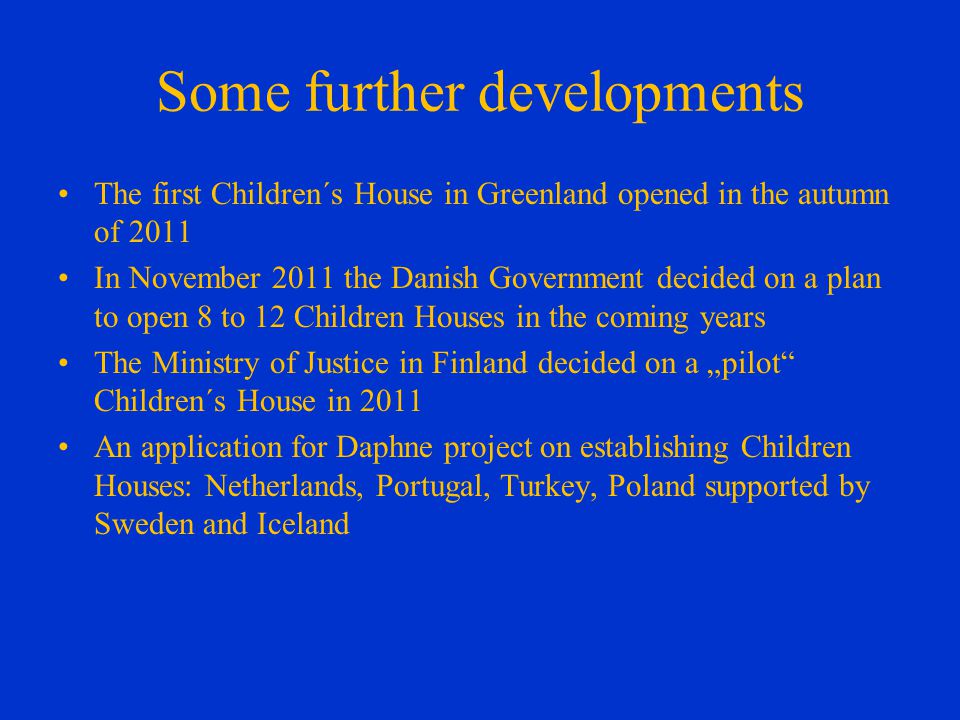 Some further developments

• The first Children´s House in Greenland opened in the autumn of 2011
• In November 2011 the Danish Government decided on a plan to open 8 to 12 Children Houses in the coming years
• The Ministry of Justice in Finland decided on a „pilot“ Children´s House in 2011
• An application for Daphne project on establishing Children Houses: Netherlands, Portugal, Turkey, Poland supported by Sweden and Iceland